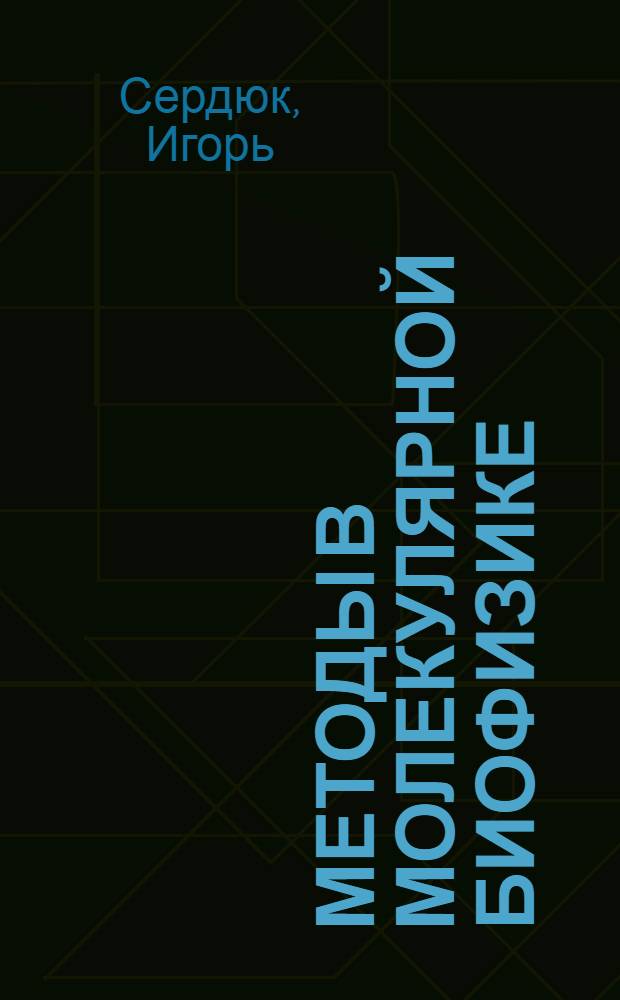 Сердюк, Игорь

МЕТОДЫ В МОЛЕКУЛЯРНОЙ БИОФИЗИКЕ